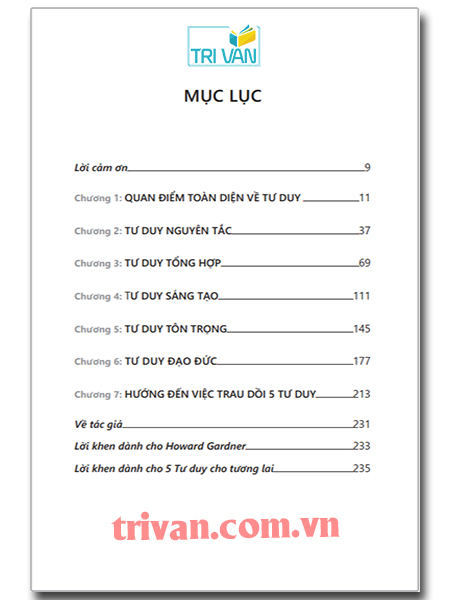 TRI VAN

MỤC LỤC

Lời cảm ơn 9

Chương 1: QUAN ĐIỂM TOÀN DIỆN VỀ TƯ DUY 11

Chương 2: TƯ DUY NGUYÊN TẮC 37

Chương 3: TƯ DUY TỔNG HỢP 69

Chương 4: TƯ DUY SÁNG TẠO 111

Chương 5: TƯ DUY TÔN TRỌNG 145

Chương 6: TƯ DUY ĐẠO ĐỨC 177

Chương 7: HƯỚNG ĐẾN VIỆC TRAU DỒI 5 TƯ DUY 213

Về tác giả 231

Lời khen dành cho Howard Gardner 233

Lời khen dành cho 5 Tư duy cho tương lai 235

trivan.com.vn